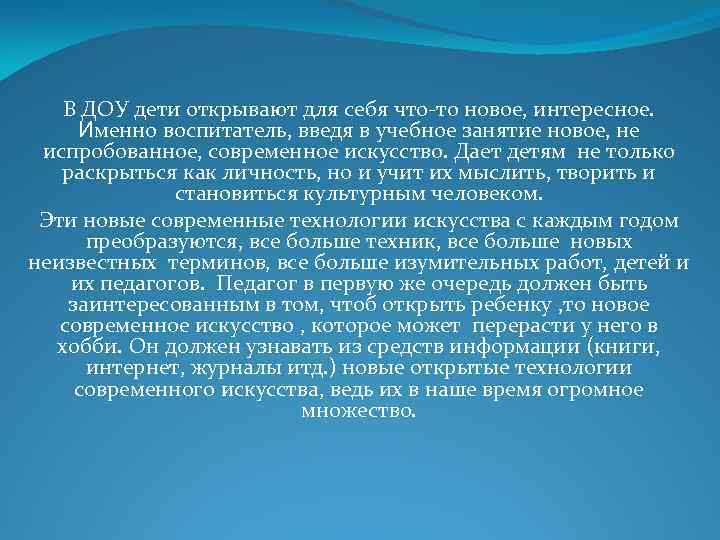 В ДОУ дети открывают для себя что-то новое, интересное. Именно воспитатель, введя в учебное занятие новое, не испробованное, современное искусство. Дает детям не только раскрыться как личность, но и учит их мыслить, творить и становиться культурным человеком.

Эти новые современные технологии искусства с каждым годом преобразуются, все больше техник, все больше новых неизвестных терминов, все больше изумительных работ, детей и их педагогов. Педагог в первую же очередь должен быть заинтересованным в том, чтоб открыть ребенку ,то новое современное искусство , которое может перерасти у него в хобби. Он должен узнавать из средств информации (книги, интернет, журналы итд.) новые открытые технологии современного искусства, ведь их в наше время огромное множество.